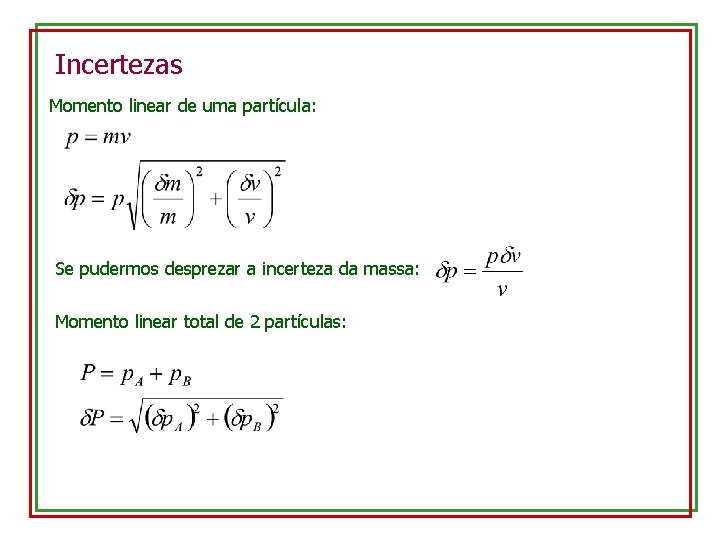 Incertezas

Momento linear de uma partícula:

$p = mv$

$\delta p = p\sqrt{\left(\frac{\delta m}{m}\right)^2 + \left(\frac{\delta v}{v}\right)^2}$

Se pudermos desprezar a incerteza da massa: $\delta p = \frac{p\delta v}{v}$

Momento linear total de 2 partículas:

$P = p_A + p_B$

$\delta P = \sqrt{(\delta p_A)^2 + (\delta p_B)^2}$